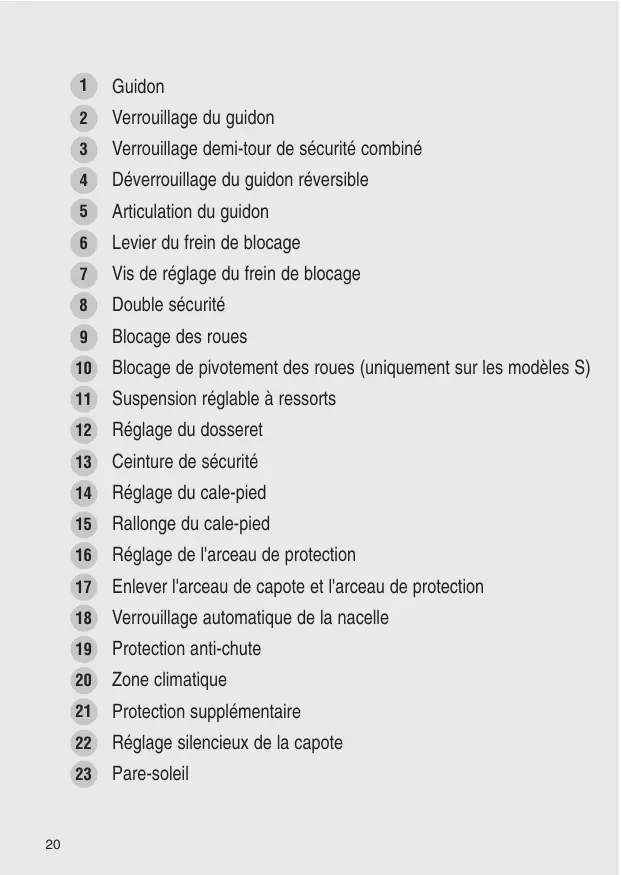 1 Guidon
2 Verrouillage du guidon
3 Verrouillage demi-tour de sécurité combiné
4 Déverrouillage du guidon réversible
5 Articulation du guidon
6 Levier du frein de blocage
7 Vis de réglage du frein de blocage
8 Double sécurité
9 Blocage des roues
10 Blocage de pivotement des roues (uniquement sur les modèles S)
11 Suspension réglable à ressorts
12 Réglage du dosseret
13 Ceinture de sécurité
14 Réglage du cale-pied
15 Rallonge du cale-pied
16 Réglage de l'arceau de protection
17 Enlever l'arceau de capote et l'arceau de protection
18 Verrouillage automatique de la nacelle
19 Protection anti-chute
20 Zone climatique
21 Protection supplémentaire
22 Réglage silencieux de la capote
23 Pare-soleil

20